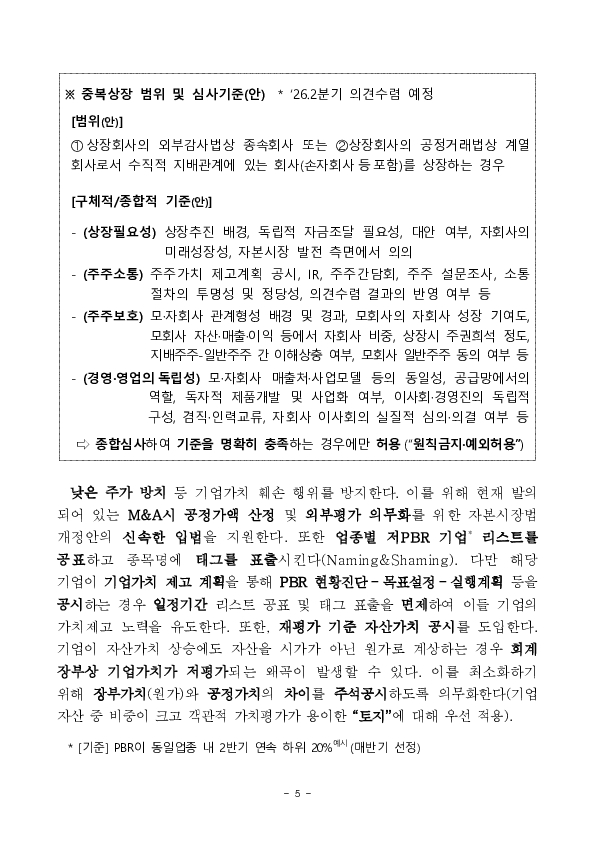 ※ 중복상장 범위 및 심사기준(안) * '26.2분기 의견수렴 예정

[범위(안)]

① 상장회사의 외부감사법상 종속회사 또는 ②상장회사의 공정거래법상 계열회사로서 수직적 지배관계에 있는 회사(손자회사 등 포함)를 상장하는 경우

[구체적/종합적 기준(안)]

- (상장필요성) 상장추진 배경, 독립적 자금조달 필요성, 대안 여부, 자회사의 미래성장성, 자본시장 발전 측면에서 의의

- (주주소통) 주주가치 제고계획 공시, IR, 주주간담회, 주주 설문조사, 소통 절차의 투명성 및 정당성, 의견수렴 결과의 반영 여부 등

- (주주보호) 모·자회사 관계형성 배경 및 경과, 모회사의 자회사 성장 기여도, 모회사 자산·매출·이익 등에서 자회사 비중, 상장시 주권희석 정도, 지배주주-일반주주 간 이해상충 여부, 모회사 일반주주 동의 여부 등

- (경영·영업의 독립성) 모·자회사 매출처·사업모델 등의 동일성, 공급망에서의 역할, 독자적 제품개발 및 사업화 여부, 이사회·경영진의 독립적 구성, 겸직·인력교류, 자회사 이사회의 실질적 심의·의결 여부 등

⇨ 종합심사하여 기준을 명확히 충족하는 경우에만 허용 ("원칙금지·예외허용")

낮은 주가 방치 등 기업가치 훼손 행위를 방지한다. 이를 위해 현재 발의되어 있는 M&A시 공정가액 산정 및 외부평가 의무화를 위한 자본시장법 개정안의 신속한 입법을 지원한다. 또한 업종별 저PBR 기업* 리스트를 공표하고 종목명에 태그를 표출시킨다(Naming&Shaming). 다만 해당 기업이 기업가치 제고 계획을 통해 PBR 현황진단 – 목표설정 – 실행계획 등을 공시하는 경우 일정기간 리스트 공표 및 태그 표출을 면제하여 이들 기업의 가치제고 노력을 유도한다. 또한, 재평가 기준 자산가치 공시를 도입한다. 기업이 자산가치 상승에도 자산을 시가가 아닌 원가로 계상하는 경우 회계 장부상 기업가치가 저평가되는 왜곡이 발생할 수 있다. 이를 최소화하기 위해 장부가치(원가)와 공정가치의 차이를 주석공시하도록 의무화한다(기업 자산 중 비중이 크고 객관적 가치평가가 용이한 "토지"에 대해 우선 적용).

* [기준] PBR이 동일업종 내 2반기 연속 하위 20%$^{예시}$ (매반기 선정)

- 5 -